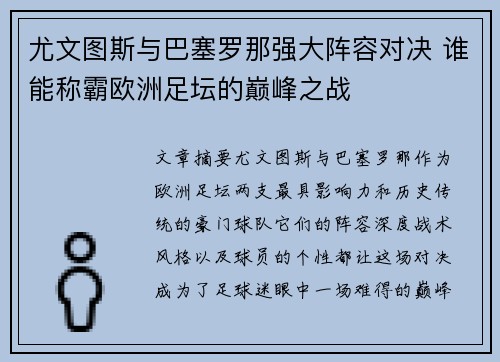 尤文图斯与巴塞罗那强大阵容对决 谁能称霸欧洲足坛的巅峰之战

文章摘要尤文图斯与巴塞罗那作为欧洲足坛两支最具影响力和历史传统的豪门球队它们的阵容深度战术风格以及球员的个性都让这场对决成为了足球迷眼中一场难得的巅峰